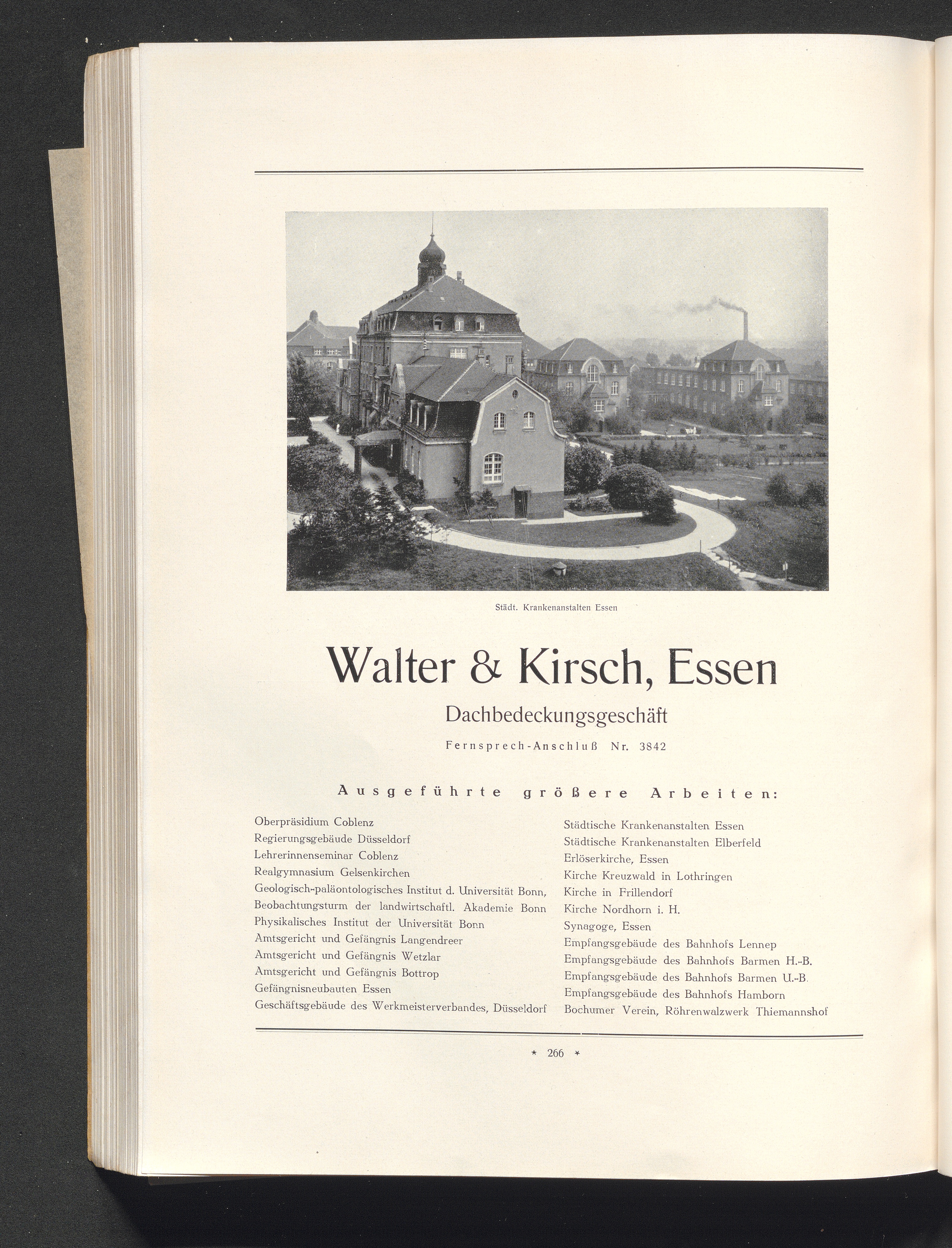 Städt. Krankenanstalten Essen

Walter & Kirsch, Essen

Dachbedeckungsgeschäft

Fernsprech-Anschluß Nr. 3842

Ausgeführte größere Arbeiten:

Oberpräsidium Coblenz
Regierungsgebäude Düsseldorf
Lehrerinnenseminar Coblenz
Realgymnasium Gelsenkirchen
Geologisch-paläontologisches Institut d. Universität Bonn,
Beobachtungsturm der landwirtschaftl. Akademie Bonn
Physikalisches Institut der Universität Bonn
Amtsgericht und Gefängnis Langendreer
Amtsgericht und Gefängnis Wetzlar
Amtsgericht und Gefängnis Bottrop
Gefängnisneubauten Essen
Geschäftsgebäude des Werkmeisterverbandes, Düsseldorf

Städtische Krankenanstalten Essen
Städtische Krankenanstalten Elberfeld
Erlöserkirche, Essen
Kirche Kreuzwald in Lothringen
Kirche in Frillendorf
Kirche Nordhorn i. H.
Synagoge, Essen
Empfangsgebäude des Bahnhofs Lennep
Empfangsgebäude des Bahnhofs Barmen H.-B.
Empfangsgebäude des Bahnhofs Barmen U.-B.
Empfangsgebäude des Bahnhofs Hamborn
Bochumer Verein, Röhrenwalzwerk Thiemannshof

* 266 *